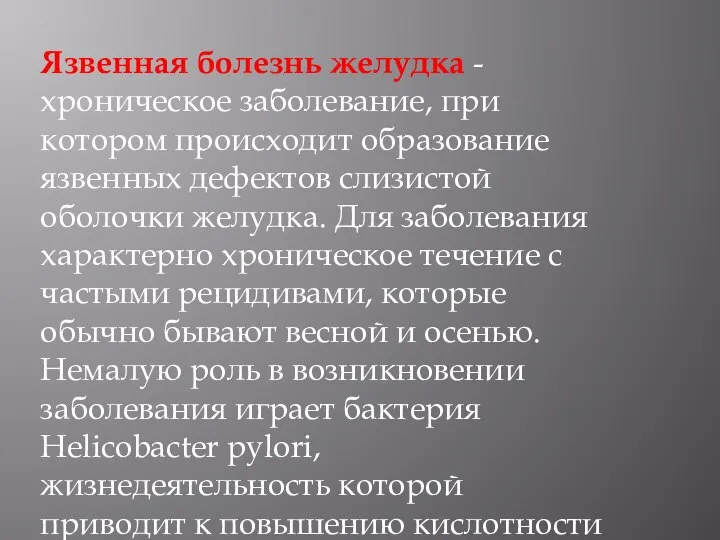 Язвенная болезнь желудка - хроническое заболевание, при котором происходит образование язвенных дефектов слизистой оболочки желудка. Для заболевания характерно хроническое течение с частыми рецидивами, которые обычно бывают весной и осенью. Немалую роль в возникновении заболевания играет бактерия Helicobacter pylori, жизнедеятельность которой приводит к повышению кислотности